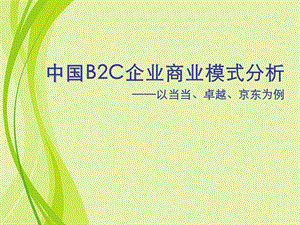 中国B2C企业商业模式分析

——以当当、卓越、京东为例